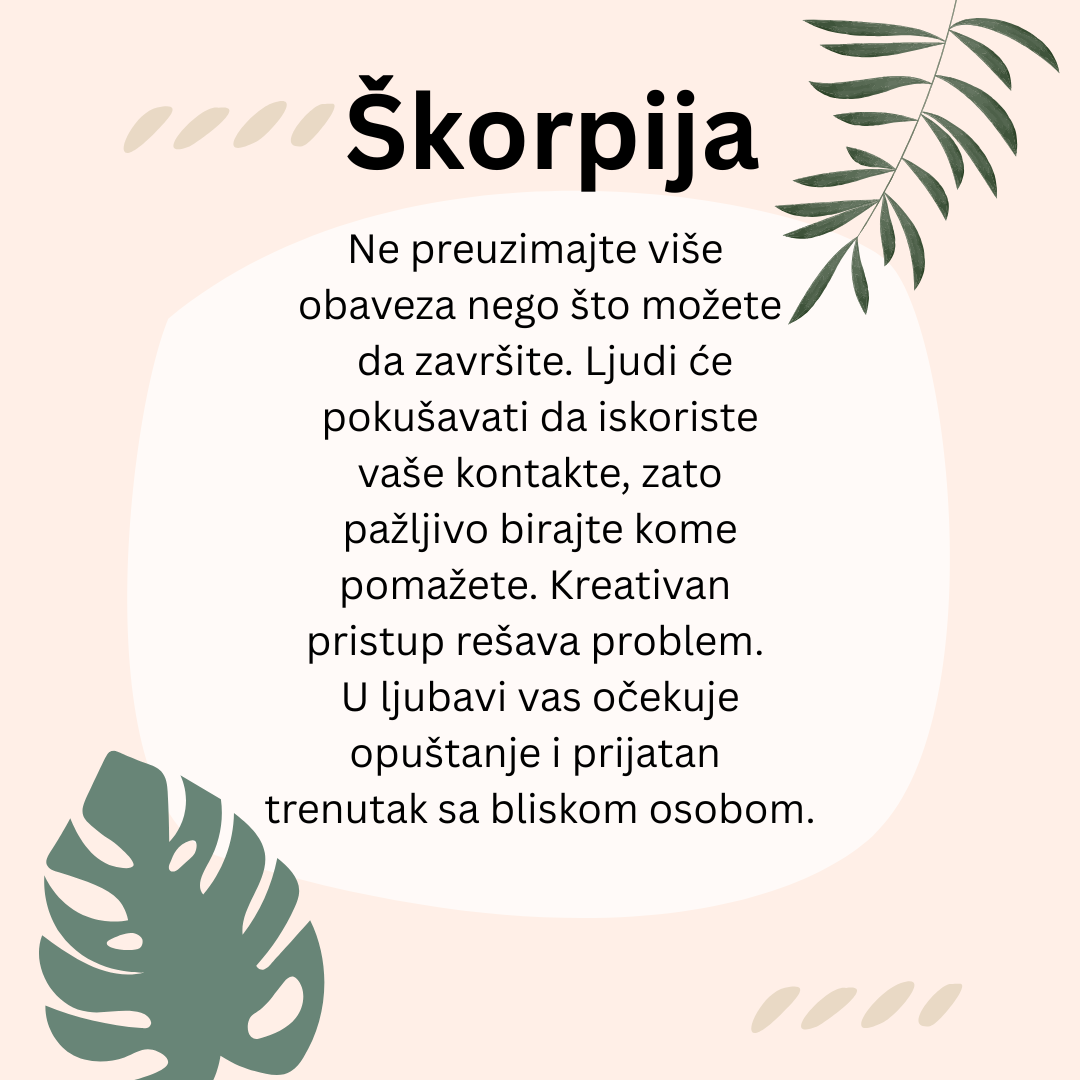 Škorpija

Ne preuzimajte više obaveza nego što možete da završite. Ljudi će pokušavati da iskoriste vaše kontakte, zato pažljivo birajte kome pomažete. Kreativan pristup rešava problem. U ljubavi vas očekuje opuštanje i prijatan trenutak sa bliskom osobom.